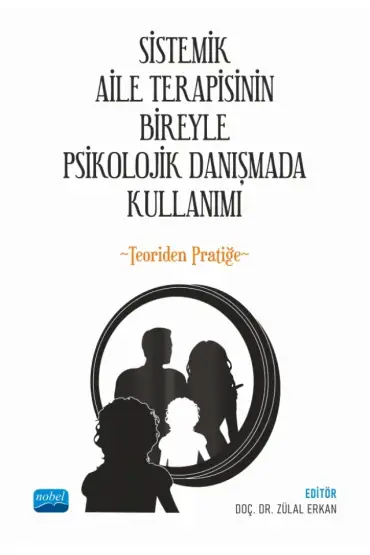 SİSTEMİK AİLE TERAPİSİNİN BİREYLE PSİKOLOJİK DANIŞMADA KULLANIMI

~Teoriden Pratiğe~

nobel

EDİTÖR
DOÇ. DR. ZÜLAL ERKAN